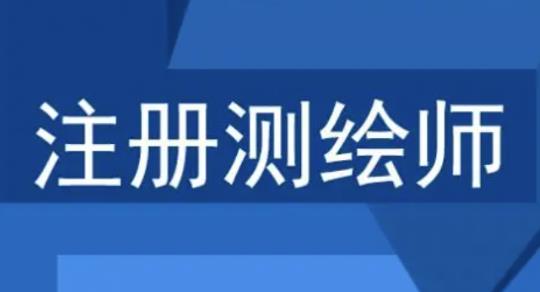 注册测绘师